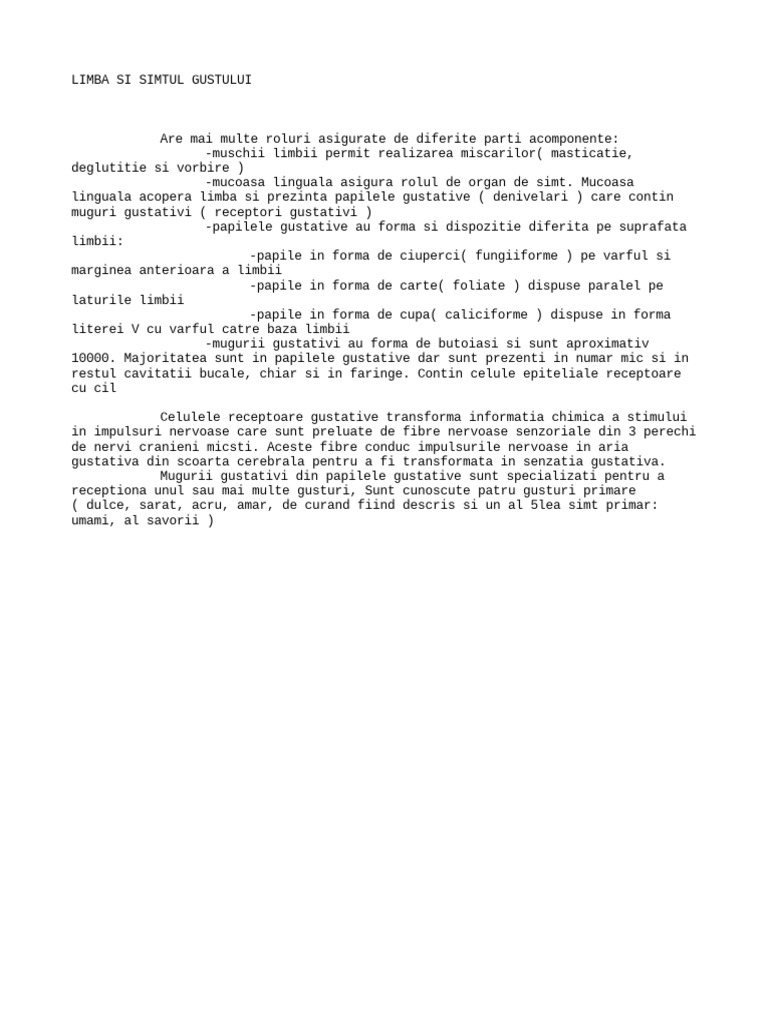 LIMBA SI SIMTUL GUSTULUI

Are mai multe roluri asigurate de diferite parti acomponente:

-muschii limbii permit realizarea miscarilor( masticatie, deglutitie si vorbire )

-mucoasa linguala asigura rolul de organ de simt. Mucoasa linguala acopera limba si prezinta papilele gustative ( denivelari ) care contin muguri gustativi ( receptori gustativi )

-papilele gustative au forma si dispozitie diferita pe suprafata limbii:

-papile in forma de ciuperci( fungiiforme ) pe varful si marginea anterioara a limbii

-papile in forma de carte( foliate ) dispuse paralel pe laturile limbii

-papile in forma de cupa( caliciforme ) dispuse in forma literei V cu varful catre baza limbii

-mugurii gustativi au forma de butoiasi si sunt aproximativ 10000. Majoritatea sunt in papilele gustative dar sunt prezenti in numar mic si in restul cavitatii bucale, chiar si in faringe. Contin celule epiteliale receptoare cu cil

Celulele receptoare gustative transforma informatia chimica a stimului in impulsuri nervoase care sunt preluate de fibre nervoase senzoriale din 3 perechi de nervi cranieni micsti. Aceste fibre conduc impulsurile nervoase in aria gustativa din scoarta cerebrala pentru a fi transformata in senzatia gustativa.

Mugurii gustativi din papilele gustative sunt specializati pentru a receptiona unul sau mai multe gusturi, Sunt cunoscute patru gusturi primare ( dulce, sarat, acru, amar, de curand fiind descris si un al 5lea simt primar: umami, al savorii )